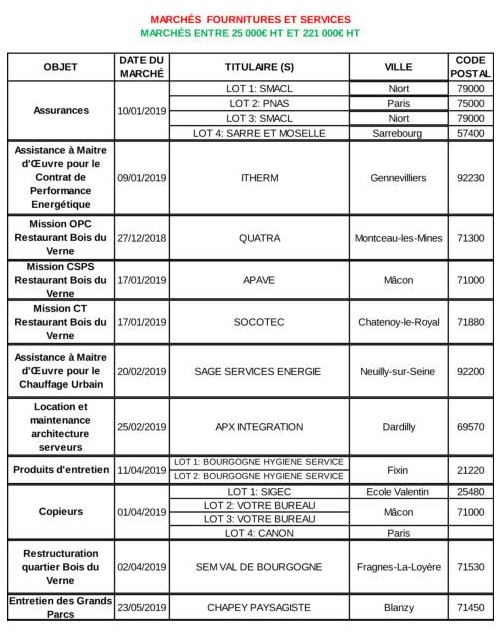 MARCHÉS FOURNITURES ET SERVICES
MARCHÉS ENTRE 25 000€ HT ET 221 000€ HT

| OBJET | DATE DU MARCHÉ | TITULAIRE (S) | VILLE | CODE POSTAL |
|---|---|---|---|---|
| Assurances | 10/01/2019 | LOT 1: SMACL | Niort | 79000 |
| | | LOT 2: PNAS | Paris | 75000 |
| | | LOT 3: SMACL | Niort | 79000 |
| | | LOT 4: SARRE ET MOSELLE | Sarrebourg | 57400 |
| Assistance à Maitre d'Œuvre pour le Contrat de Performance Energétique | 09/01/2019 | ITHERM | Gennevilliers | 92230 |
| Mission OPC Restaurant Bois du Verne | 27/12/2018 | QUATRA | Montceau-les-Mines | 71300 |
| Mission CSPS Restaurant Bois du Verne | 17/01/2019 | APAVE | Mâcon | 71000 |
| Mission CT Restaurant Bois du Verne | 17/01/2019 | SOCOTEC | Chatenoy-le-Royal | 71880 |
| Assistance à Maitre d'Œuvre pour le Chauffage Urbain | 20/02/2019 | SAGE SERVICES ENERGIE | Neuilly-sur-Seine | 92200 |
| Location et maintenance architecture serveurs | 25/02/2019 | APX INTEGRATION | Dardilly | 69570 |
| Produits d'entretien | 11/04/2019 | LOT 1: BOURGOGNE HYGIENE SERVICE | Fixin | 21220 |
| | | LOT 2: BOURGOGNE HYGIENE SERVICE | | |
| Copieurs | 01/04/2019 | LOT 1: SIGEC | Ecole Valentin | 25480 |
| | | LOT 2: VOTRE BUREAU | Mâcon | 71000 |
| | | LOT 3: VOTRE BUREAU | | |
| | | LOT 4: CANON | Paris | |
| Restructuration quartier Bois du Verne | 02/04/2019 | SEM VAL DE BOURGOGNE | Fragnes-La-Loyère | 71530 |
| Entretien des Grands Parcs | 23/05/2019 | CHAPEY PAYSAGISTE | Blanzy | 71450 |